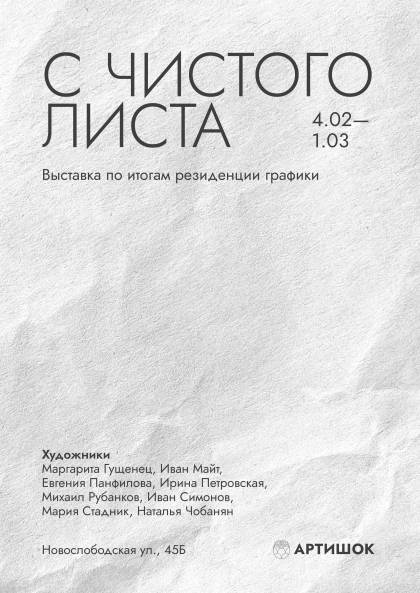 С ЧИСТОГО ЛИСТА

4.02—
1.03

Выставка по итогам резиденции графики

Художники
Маргарита Гущенец, Иван Майт, Евгения Панфилова, Ирина Петровская, Михаил Рубанков, Иван Симонов, Мария Стадник, Наталья Чобанян

Новослободская ул., 45Б

АРТИШОК